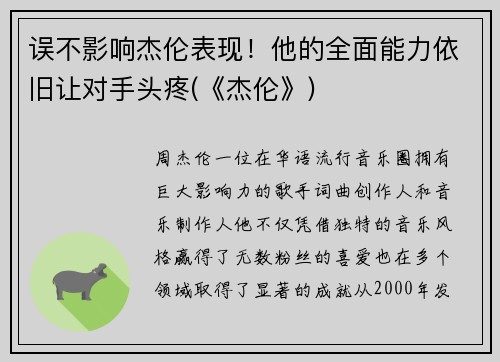 误不影响杰伦表现！他的全面能力依旧让对手头疼(《杰伦》)

周杰伦一位在华语流行音乐圈拥有巨大影响力的歌手词曲创作人和音乐制作人他不仅凭借独特的音乐风格赢得了无数粉丝的喜爱也在多个领域取得了显著的成就从2000年发